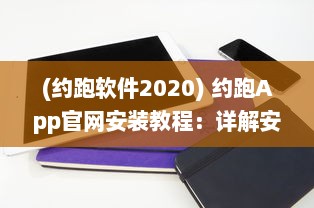 (约跑软件2020) 约跑App官网安装教程：详解安